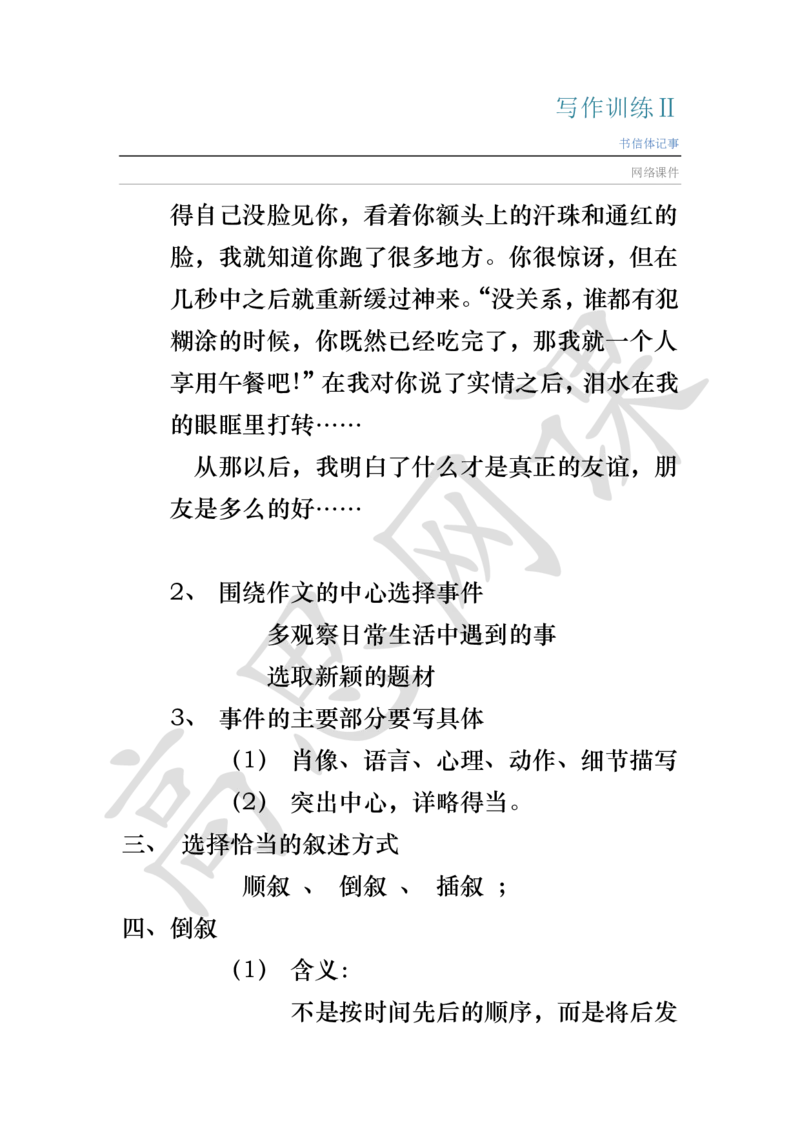 写作训练II

书信体记事

网络课件

得自己没脸见你，看着你额头上的汗珠和通红的脸，我就知道你跑了很多地方。你很惊讶，但在几秒中之后就重新缓过神来。“没关系，谁都有犯糊涂的时候，你既然已经吃完了，那我就一个人享用午餐吧！”在我对你说了实情之后，泪水在我的眼眶里打转……

从那以后，我明白了什么才是真正的友谊，朋友是多么的好……

2、 围绕作文的中心选择事件

多观察日常生活中遇到的事

选取新颖的题材

3、 事件的主要部分要写具体

（1） 肖像、语言、心理、动作、细节描写

（2） 突出中心，详略得当。

三、 选择恰当的叙述方式

顺叙 、 倒叙 、 插叙 ；

四、倒叙

（1） 含义：

不是按时间先后的顺序，而是将后发

高思网课